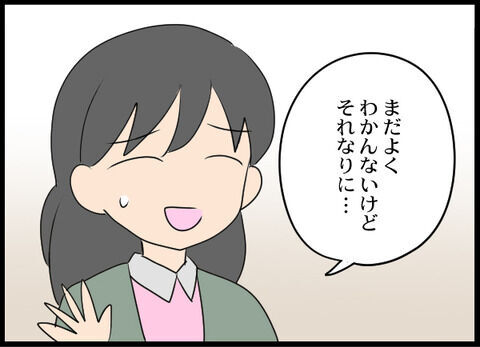 まだよく
わかんないけど
それなりに…